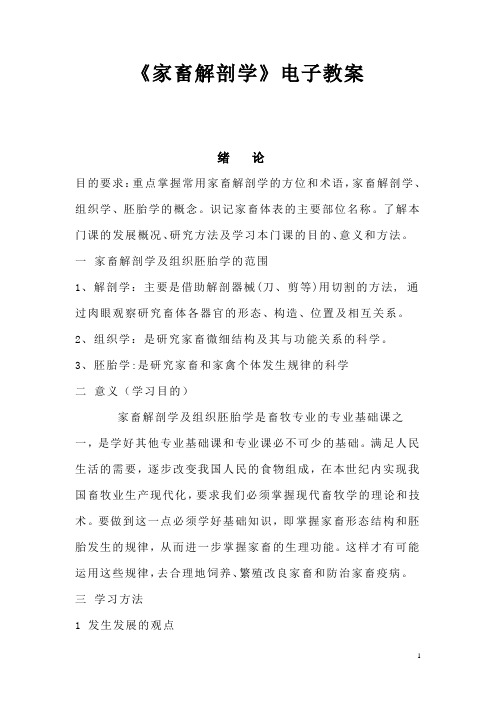 《家畜解剖学》电子教案

绪 论

目的要求：重点掌握常用家畜解剖学的方位和术语，家畜解剖学、组织学、胚胎学的概念。识记家畜体表的主要部位名称。了解本门课的发展概况、研究方法及学习本门课的目的、意义和方法。

一 家畜解剖学及组织胚胎学的范围

1、解剖学：主要是借助解剖器械(刀、剪等)用切割的方法，通过肉眼观察研究畜体各器官的形态、构造、位置及相互关系。

2、组织学：是研究家畜微细结构及其与功能关系的科学。

3、胚胎学：是研究家畜和家禽个体发生规律的科学

二 意义（学习目的）

家畜解剖学及组织胚胎学是畜牧专业的专业基础课之一，是学好其他专业基础课和专业课必不可少的基础。满足人民生活的需要，逐步改变我国人民的食物组成，在本世纪内实现我国畜牧业生产现代化，要求我们必须掌握现代畜牧学的理论和技术。要做到这一点必须学好基础知识，即掌握家畜形态结构和胚胎发生的规律，从而进一步掌握家畜的生理功能。这样才有可能运用这些规律，去合理地饲养、繁殖改良家畜和防治家畜疫病。

三 学习方法

1 发生发展的观点

1